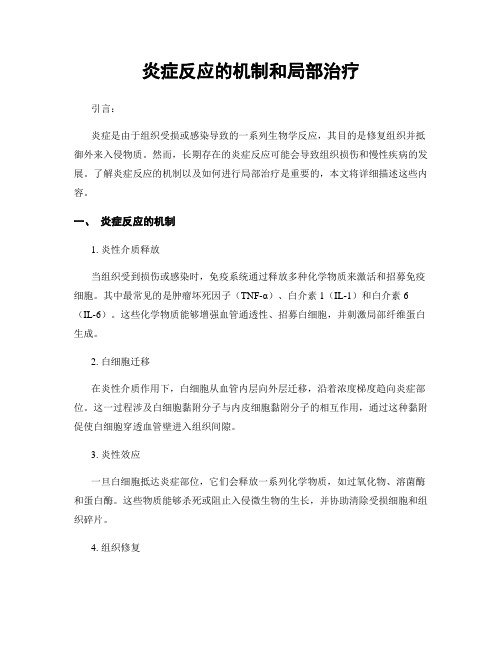 炎症反应的机制和局部治疗

引言:

炎症是由于组织受损或感染导致的一系列生物学反应，其目的是修复组织并抵御外来入侵物质。然而，长期存在的炎症反应可能会导致组织损伤和慢性疾病的发展。了解炎症反应的机制以及如何进行局部治疗是重要的，本文将详细描述这些内容。

一、 炎症反应的机制

1. 炎性介质释放

当组织受到损伤或感染时，免疫系统通过释放多种化学物质来激活和招募免疫细胞。其中最常见的是肿瘤坏死因子（TNF-α）、白介素 1（IL-1）和白介素 6（IL-6）。这些化学物质能够增强血管通透性、招募白细胞，并刺激局部纤维蛋白生成。

2. 白细胞迁移

在炎性介质作用下，白细胞从血管内层向外层迁移，沿着浓度梯度趋向炎症部位。这一过程涉及白细胞黏附分子与内皮细胞黏附分子的相互作用，通过这种黏附促使白细胞穿透血管壁进入组织间隙。

3. 炎性效应

一旦白细胞抵达炎症部位，它们会释放一系列化学物质，如过氧化物、溶菌酶和蛋白酶。这些物质能够杀死或阻止入侵微生物的生长，并协助清除受损细胞和组织碎片。

4. 组织修复